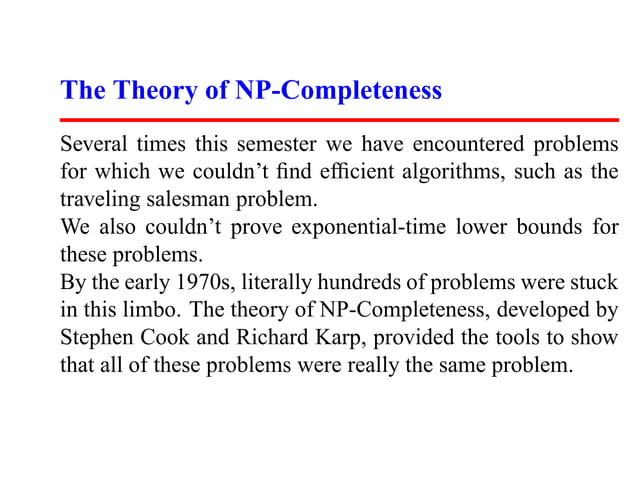 The Theory of NP-Completeness

Several times this semester we have encountered problems for which we couldn't find efficient algorithms, such as the traveling salesman problem.

We also couldn't prove exponential-time lower bounds for these problems.

By the early 1970s, literally hundreds of problems were stuck in this limbo. The theory of NP-Completeness, developed by Stephen Cook and Richard Karp, provided the tools to show that all of these problems were really the same problem.